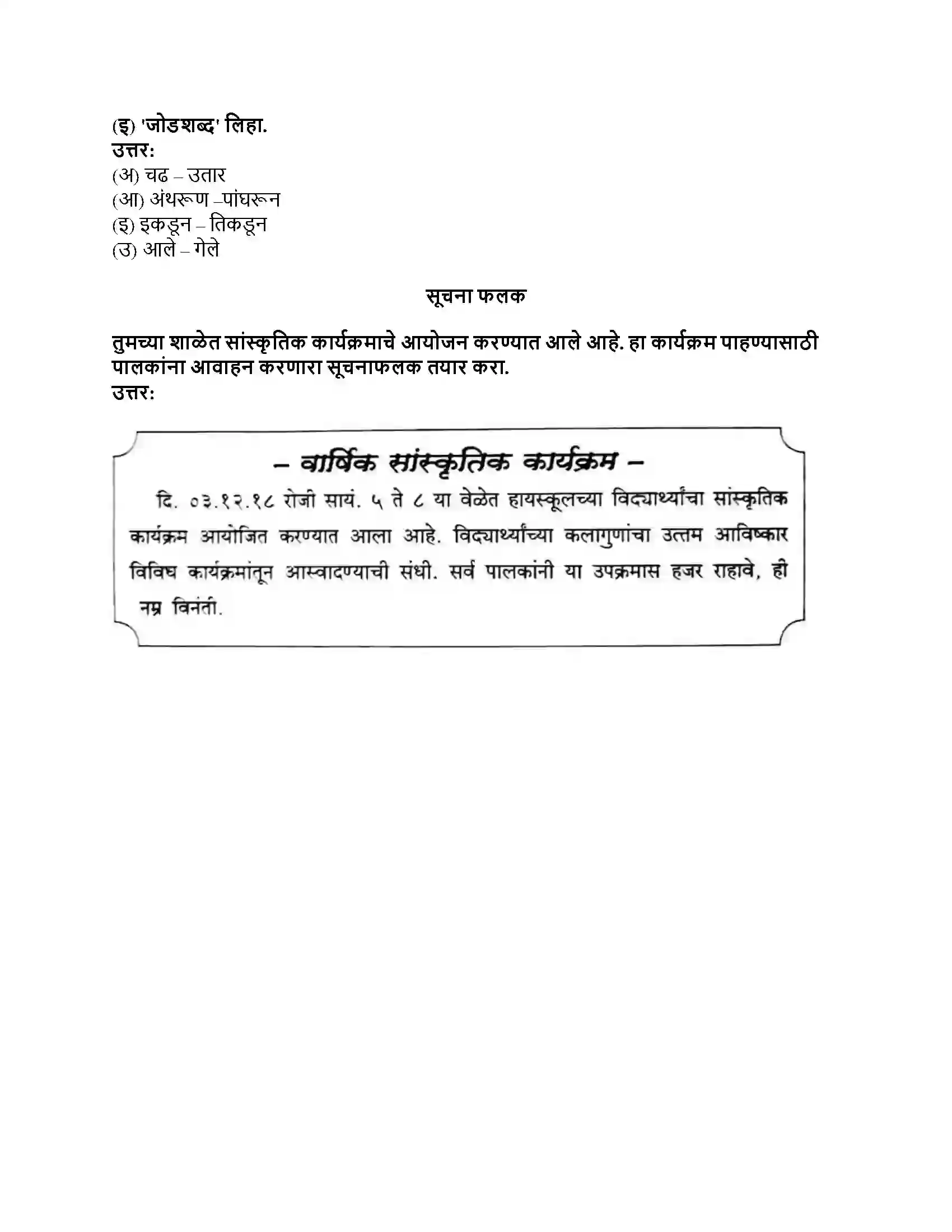 (इ) 'जोडशब्द' लिहा.
उत्तर:
(अ) चढ – उतार
(आ) अंथरूण –पांघरून
(इ) इकडून – तिकडून
(उ) आले – गेले

सूचना फलक

तुमच्या शाळेत सांस्कृतिक कार्यक्रमाचे आयोजन करण्यात आले आहे. हा कार्यक्रम पाहण्यासाठी पालकांना आवाहन करणारा सूचनाफलक तयार करा.
उत्तर:

– वार्षिक सांस्कृतिक कार्यक्रम –

दि. ०३.१२.१८ रोजी सायं. ५ ते ८ या वेळेत हायस्कूलच्या विद्यार्थ्यांचा सांस्कृतिक कार्यक्रम आयोजित करण्यात आला आहे. विद्यार्थ्यांच्या कलागुणांचा उत्तम आविष्कार विविध कार्यक्रमांतून आस्वादण्याची संधी. सर्व पालकांनी या उपक्रमास हजर राहावे, ही नम्र विनंती.